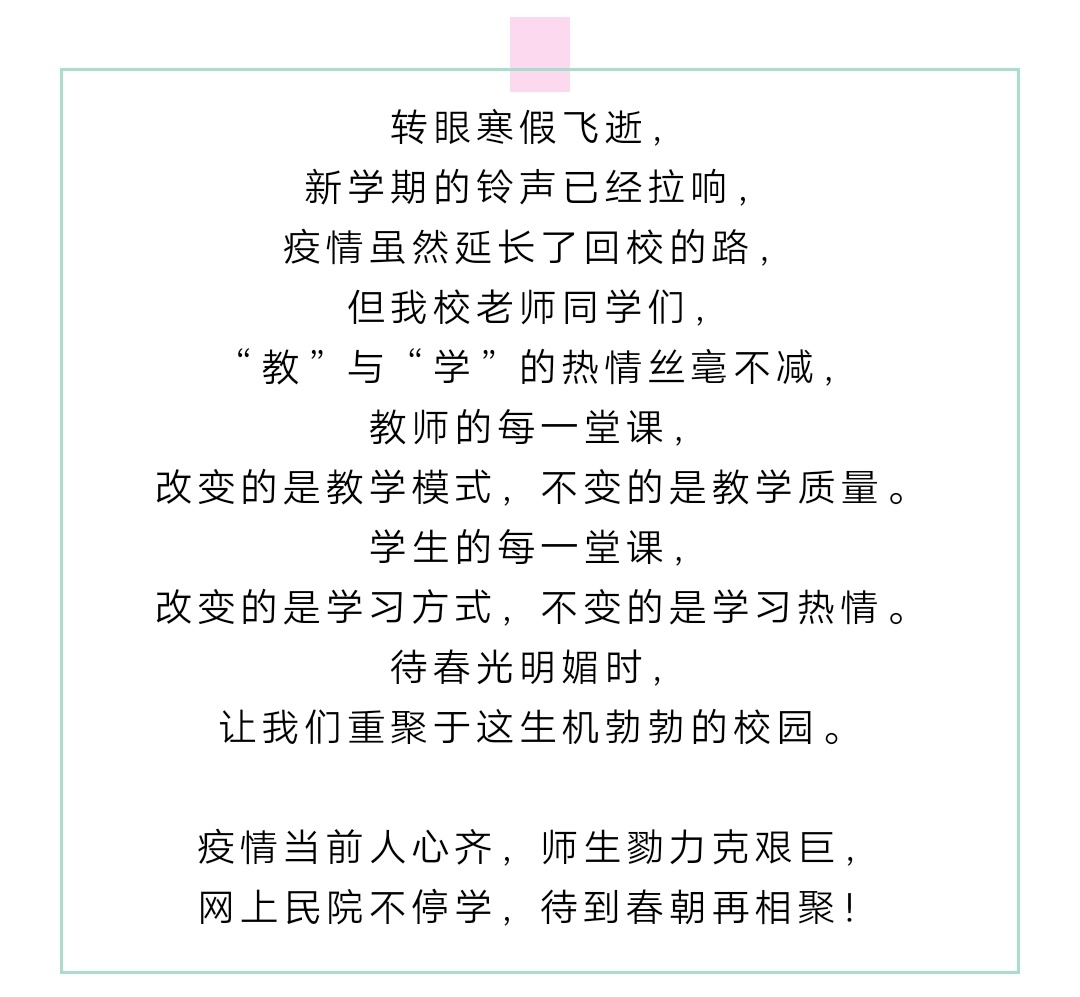 转眼寒假飞逝，
新学期的铃声已经拉响，
疫情虽然延长了回校的路，
但我校老师同学们，
“教”与“学”的热情丝毫不减，
教师的每一堂课，
改变的是教学模式，不变的是教学质量。
学生的每一堂课，
改变的是学习方式，不变的是学习热情。
待春光明媚时，
让我们重聚于这生机勃勃的校园。

疫情当前人心齐，师生勠力克艰巨，
网上民院不停学，待到春朝再相聚！